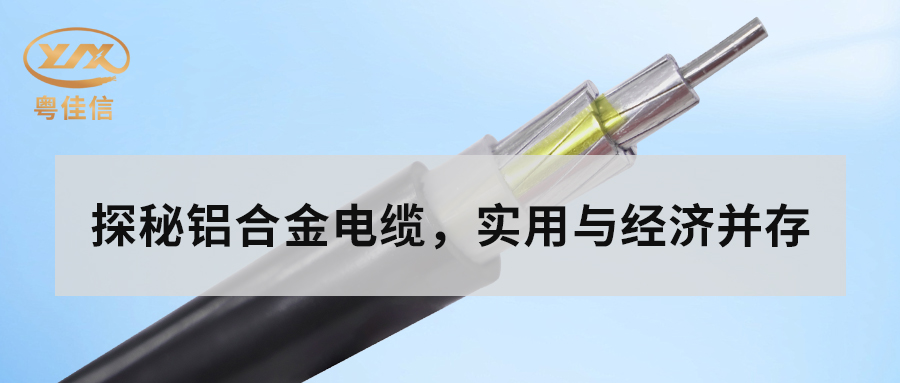 YJX
粤佳信

探秘铝合金电缆，实用与经济并存